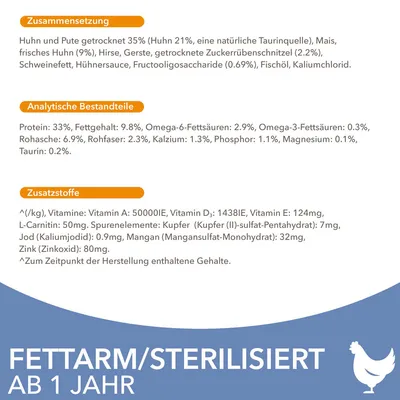 Zusammensetzung

Huhn und Pute getrocknet 35% (Huhn 21%, eine natürliche Taurinquelle), Mais, frisches Huhn (9%), Hirse, Gerste, getrocknete Zuckerrübenschnitzel (2.2%), Schweinefett, Hühnersauce, Fructooligosaccharide (0.69%), Fischöl, Kaliumchlorid.

Analytische Bestandteile

Protein: 33%, Fettgehalt: 9.8%, Omega-6-Fettsäuren: 2.9%, Omega-3-Fettsäuren: 0.3%, Rohasche: 6.9%, Rohfaser: 2.3%, Kalzium: 1.3%, Phosphor: 1.1%, Magnesium: 0.1%, Taurin: 0.2%.

Zusatzstoffe

^(/kg), Vitamine: Vitamin A: 50000IE, Vitamin $D_3$: 1438IE, Vitamin E: 124mg, L-Carnitin: 50mg. Spurenelemente: Kupfer (Kupfer (II)-sulfat-Pentahydrat): 7mg, Jod (Kaliumjodid): 0.9mg, Mangan (Mangansulfat-Monohydrat): 32mg, Zink (Zinkoxid): 80mg.
^Zum Zeitpunkt der Herstellung enthaltene Gehalte.

FETTARM/STERILISIERT
AB 1 JAHR